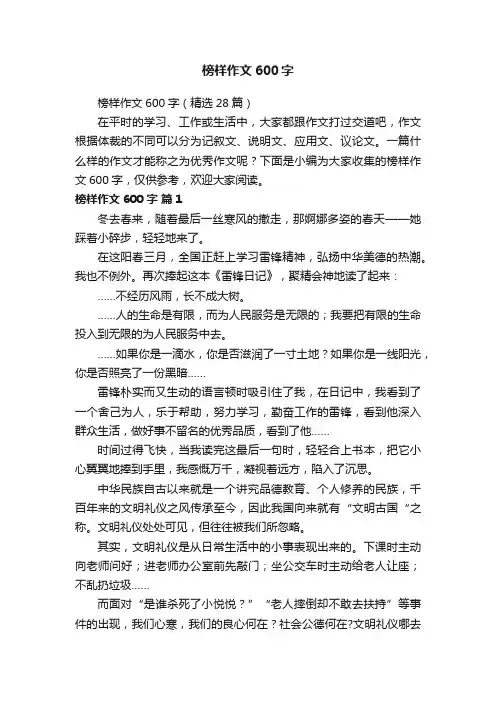 榜样作文 600 字

榜样作文 600 字（精选 28 篇）

在平时的学习、工作或生活中，大家都跟作文打过交道吧，作文根据体裁的不同可以分为记叙文、说明文、应用文、议论文。一篇什么样的作文才能称之为优秀作文呢？下面是小编为大家收集的榜样作文 600 字，仅供参考，欢迎大家阅读。

榜样作文 600 字 篇 1

冬去春来，随着最后一丝寒风的撤走，那婀娜多姿的春天——她踩着小碎步，轻轻地来了。

在这阳春三月，全国正赶上学习雷锋精神，弘扬中华美德的热潮。我也不例外。再次捧起这本《雷锋日记》，聚精会神地读了起来：

……不经历风雨，长不成大树。

……人的生命是有限，而为人民服务是无限的；我要把有限的生命投入到无限的为人民服务中去。

……如果你是一滴水，你是否滋润了一寸土地？如果你是一线阳光，你是否照亮了一份黑暗……

雷锋朴实而又生动的语言顿时吸引住了我，在日记中，我看到了一个舍己为人，乐于帮助，努力学习，勤奋工作的雷锋，看到他深入群众生活，做好事不留名的优秀品质，看到了他……

时间过得飞快，当我读完这最后一句时，轻轻合上书本，把它小心翼翼地捧到手里，我感慨万千，凝视着远方，陷入了沉思。

中华民族自古以来就是一个讲究品德教育、个人修养的民族，千百年来的文明礼仪之风传承至今，因此我国向来就有“文明古国”之称。文明礼仪处处可见，但往往被我们所忽略。

其实，文明礼仪是从日常生活中的小事表现出来的。下课时主动向老师问好；进老师办公室前先敲门；坐公交车时主动给老人让座；不乱扔垃圾……

而面对“是谁杀死了小悦悦？”“老人摔倒却不敢去扶持”等事件的出现，我们心寒，我们的良心何在？社会公德何在?文明礼仪哪去